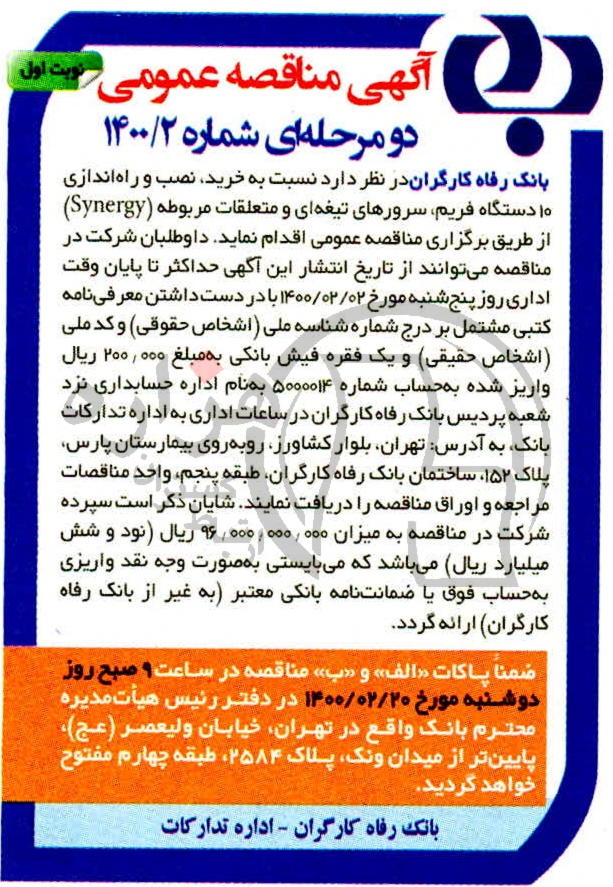 نوبت اول

آگهی مناقصه عمومی
دو مرحله‌ای شماره ۱۴۰۰/۲

بانک رفاه کارگران در نظر دارد نسبت به خرید، نصب و راه‌اندازی ۱۰ دستگاه فریم، سرورهای تیغه‌ای و متعلقات مربوطه (Synergy) از طریق برگزاری مناقصه عمومی اقدام نماید. داوطلبان شرکت در مناقصه می‌توانند از تاریخ انتشار این آگهی حداکثر تا پایان وقت اداری روز پنج‌شنبه مورخ ۱۴۰۰/۰۲/۰۲ با در دست داشتن معرفی‌نامه کتبی مشتمل بر درج شماره شناسه ملی (اشخاص حقوقی) و کد ملی (اشخاص حقیقی) و یک فقره فیش بانکی به‌مبلغ ۲۰۰,۰۰۰ ریال واریز شده به‌حساب شماره ۵۰۰۰۰۱۴ به‌نام اداره حسابداری نزد شعبه پردیس بانک رفاه کارگران در ساعات اداری به اداره تدارکات بانک، به آدرس: تهران، بلوار کشاورز، روبه‌روی بیمارستان پارس، پلاک ۱۵۲، ساختمان بانک رفاه کارگران، طبقه پنجم، واحد مناقصات مراجعه و اوراق مناقصه را دریافت نمایند. شایان ذکر است سپرده شرکت در مناقصه به میزان ۹۶,۰۰۰,۰۰۰,۰۰۰ ریال (نود و شش میلیارد ریال) می‌باشد که می‌بایستی به‌صورت وجه نقد واریزی به‌حساب فوق یا ضمانت‌نامه بانکی معتبر (به غیر از بانک رفاه کارگران) ارائه گردد.

ضمناً پاکات «الف» و «ب» مناقصه در ساعت ۹ صبح روز دوشنبه مورخ ۱۴۰۰/۰۲/۲۰ در دفتر رئیس هیأت‌مدیره محترم بانک واقع در تهران، خیابان ولیعصر (عج)، پایین‌تر از میدان ونک، پلاک ۲۵۸۴، طبقه چهارم مفتوح خواهد گردید.

بانک رفاه کارگران - اداره تدارکات